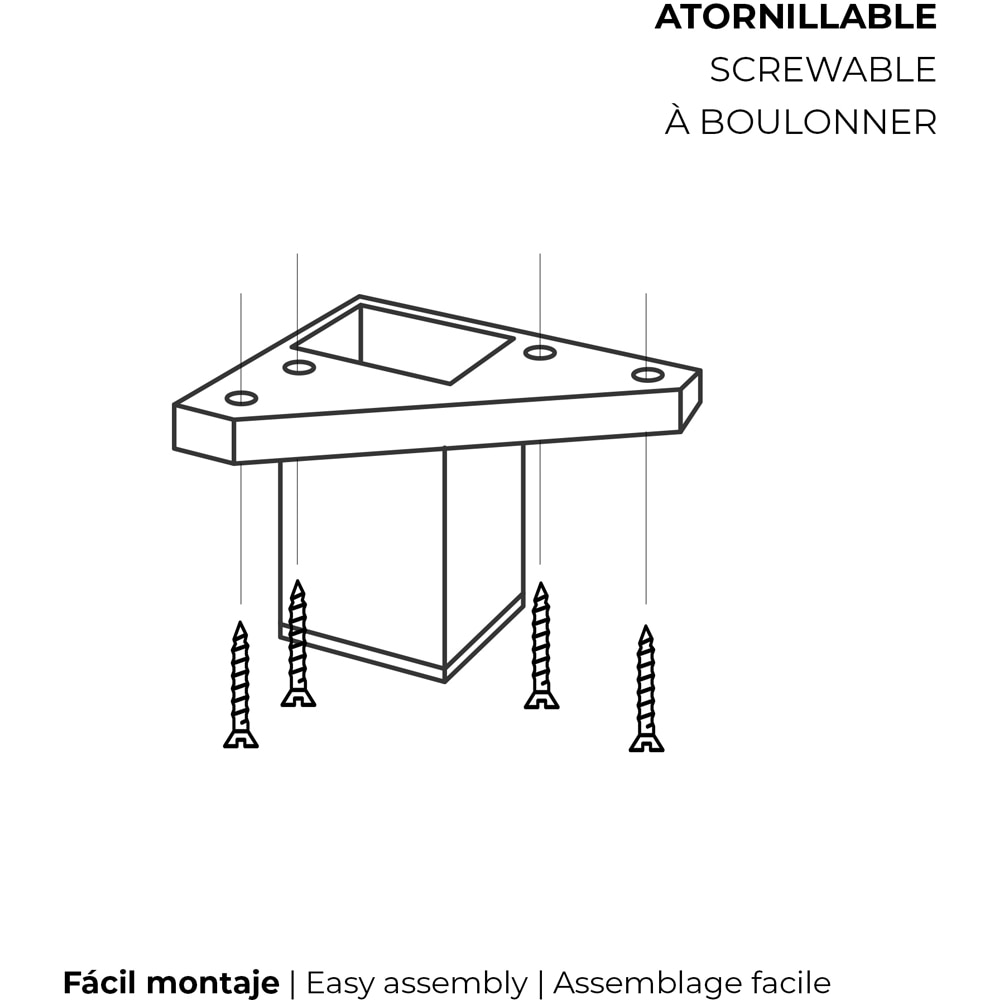 ATORNILLABLE
SCREWABLE
À BOULONNER

Fácil montaje | Easy assembly | Assemblage facile